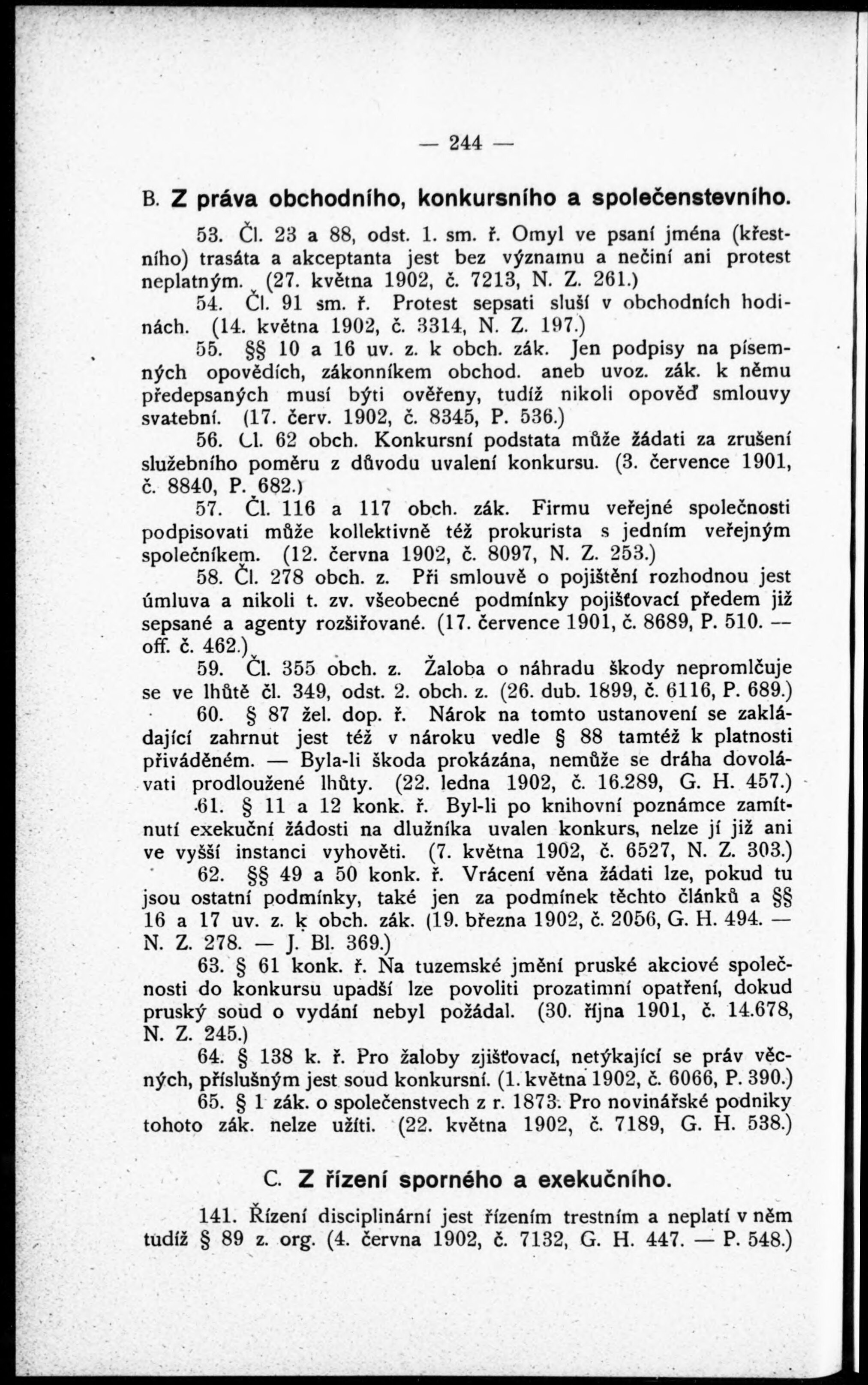 — 244 —

B. Z práva obchodního, konkursního a společenstevního.

53. Čl. 23 a 88, odst. 1. sm. ř. Omyl ve psaní jména (křestního) trasáta a akceptanta jest bez významu a nečiní ani protest neplatným. (27. května 1902, č. 7213, N. Z. 261.)

54. Čl. 91 sm. ř. Protest sepsati sluší v obchodních hodinách. (14. května 1902, č. 3314, N. Z. 197.)

55. §§ 10 a 16 uv. z. k obch. zák. Jen podpisy na písemných opovědích, zákonníkem obchod. aneb uvoz. zák. k němu předepsaných musí býti ověřeny, tudíž nikoli opověď smlouvy svatební. (17. červ. 1902, č. 8345, P. 536.)

56. Čl. 62 obch. Konkursní podstata může žádati za zrušení služebního poměru z důvodu uvalení konkursu. (3. července 1901, č. 8840, P. 682.)

57. Čl. 116 a 117 obch. zák. Firmu veřejné společnosti podpisovati může kollektivně též prokurista s jedním veřejným společníkem. (12. června 1902, č. 8097, N. Z. 253.)

58. Čl. 278 obch. z. Při smlouvě o pojištění rozhodnou jest úmluva a nikoli t. zv. všeobecné podmínky pojišťovací předem již sepsané a agenty rozšiřované. (17. července 1901, č. 8689, P. 510. — off. č. 462.)

59. Čl. 355 obch. z. Žaloba o náhradu škody nepromlčuje se ve lhůtě čl. 349, odst. 2. obch. z. (26. dub. 1899, č. 6116, P. 689.)

60. § 87 žel. dop. ř. Nárok na tomto ustanovení se zakládající zahrnut jest též v nároku vedle § 88 tamtéž k platnosti přiváděném. — Byla-li škoda prokázána, nemůže se dráha dovolávati prodloužené lhůty. (22. ledna 1902, č. 16.289, G. H. 457.)

61. § 11 a 12 konk. ř. Byl-li po knihovní poznámce zamítnutí exekuční žádosti na dlužníka uvalen konkurs, nelze jí již ani ve vyšší instanci vyhověti. (7. května 1902, č. 6527, N. Z. 303.)

62. §§ 49 a 50 konk. ř. Vrácení věna žádati lze, pokud tu jsou ostatní podmínky, také jen za podmínek těchto článků a §§ 16 a 17 uv. z. k obch. zák. (19. března 1902, č. 2056, G. H. 494. — N. Z. 278. — J. Bl. 369.)

63. § 61 konk. ř. Na tuzemské jmění pruské akciové společnosti do konkursu upadší lze povoliti prozatimní opatření, dokud pruský soud o vydání nebyl požádal. (30. října 1901, č. 14.678, N. Z. 245.)

64. § 138 k. ř. Pro žaloby zjišťovací, netýkající se práv věcných, příslušným jest soud konkursní. (1. května 1902, č. 6066, P. 390.)

65. § 1 zák. o společenstvech z r. 1873. Pro novinářské podniky tohoto zák. nelze užíti. (22. května 1902, č. 7189, G. H. 538.)

C. Z řízení sporného a exekučního.

141. Řízení disciplinární jest řízením trestním a neplatí v něm tudíž § 89 z. org. (4. června 1902, č. 7132, G. H. 447. — P. 548.)